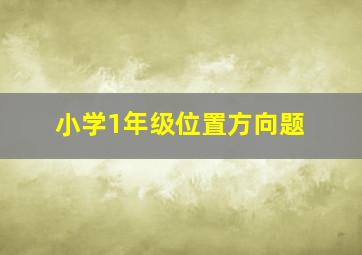 小学1年级位置方向题